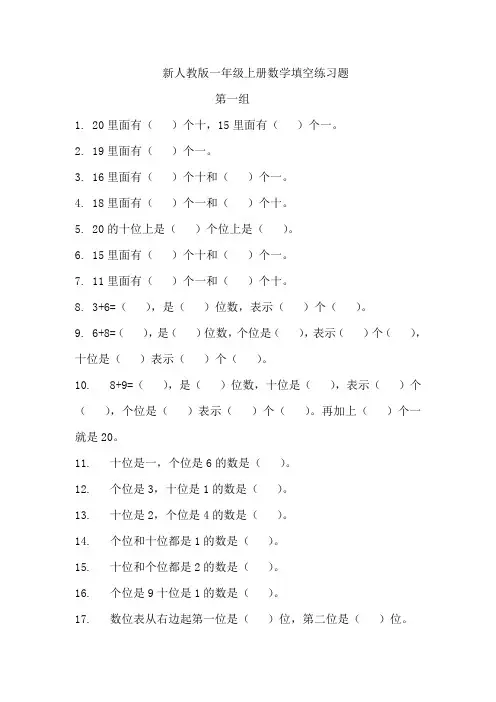 新人教版一年级上册数学填空练习题

第一组

1. 20 里面有（ ）个十，15 里面有（ ）个一。

2. 19 里面有（ ）个一。

3. 16 里面有（ ）个十和（ ）个一。

4. 18 里面有（ ）个一和（ ）个十。

5. 20 的十位上是（ ）个位上是（ ）。

6. 15 里面有（ ）个十和（ ）个一。

7. 11 里面有（ ）个一和（ ）个十。

8. 3+6=（ ），是（ ）位数，表示（ ）个（ ）。

9. 6+8=（ ），是（ ）位数，个位是（ ），表示（ ）个（ ），十位是（ ）表示（ ）个（ ）。

10. 8+9=（ ），是（ ）位数，十位是（ ），表示（ ）个（ ），个位是（ ）表示（ ）个（ ）。再加上（ ）个一就是 20。

11. 十位是一，个位是 6 的数是（ ）。

12. 个位是 3，十位是 1 的数是（ ）。

13. 十位是 2，个位是 4 的数是（ ）。

14. 个位和十位都是 1 的数是（ ）。

15. 十位和个位都是 2 的数是（ ）。

16. 个位是 9 十位是 1 的数是（ ）。

17. 数位表从右边起第一位是（ ）位，第二位是（ ）位。